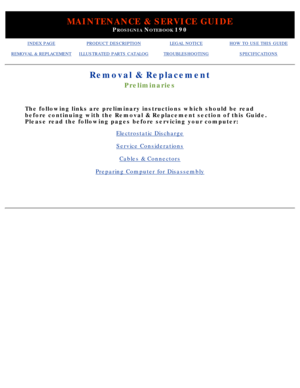 MAINTENANCE & SERVICE GUIDE
PROSIGNIA NOTEBOOK 190

INDEX PAGE PRODUCT DESCRIPTION LEGAL NOTICE HOW TO USE THIS GUIDE

REMOVAL & REPLACEMENT ILLUSTRATED PARTS CATALOG TROUBLESHOOTING SPECIFICATIONS

Removal & Replacement
Preliminaries

The following links are preliminary instructions which should be read before continuing with the Removal & Replacement section of this Guide. Please read the following pages before servicing your computer:

Electrostatic Discharge

Service Considerations

Cables & Connectors

Preparing Computer for Disassembly